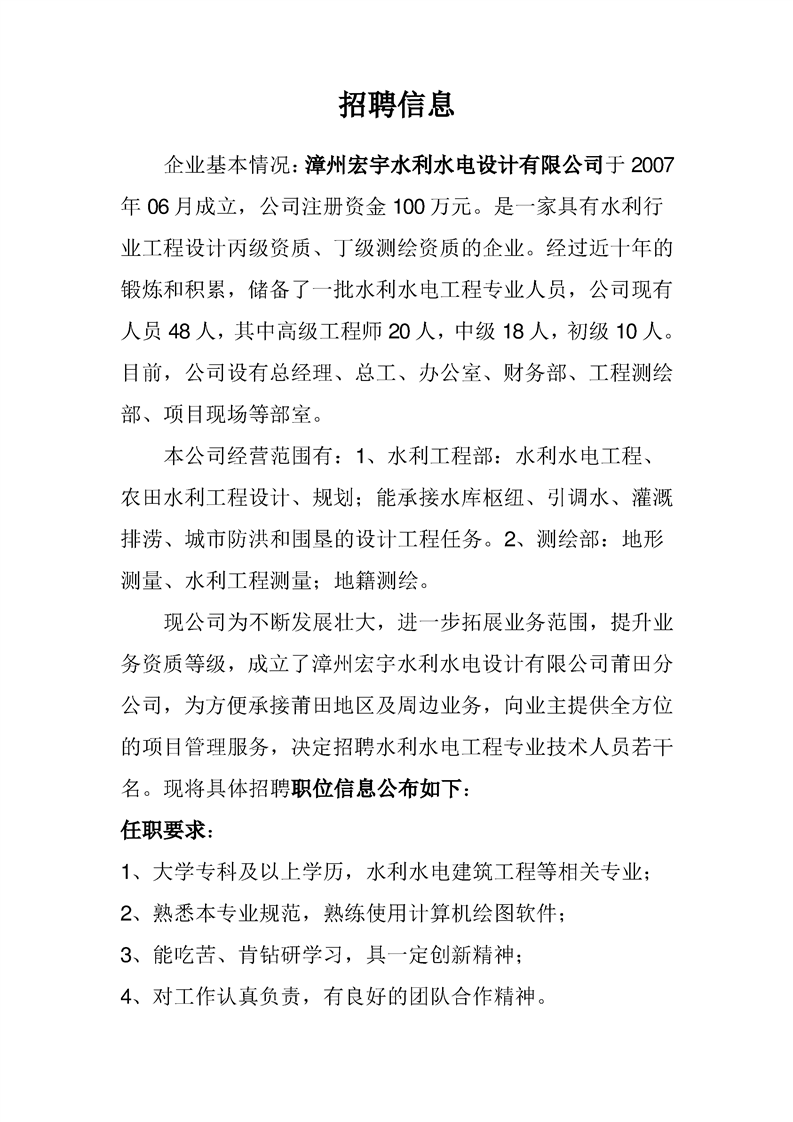 招聘信息

企业基本情况：漳州宏宇水利水电设计有限公司于 2007 年 06 月成立，公司注册资金 100 万元。是一家具有水利行业工程设计丙级资质、丁级测绘资质的企业。经过近十年的锻炼和积累，储备了一批水利水电工程专业人员，公司现有人员 48 人，其中高级工程师 20 人，中级 18 人，初级 10 人。目前，公司设有总经理、总工、办公室、财务部、工程测绘部、项目现场等部室。

本公司经营范围有：1、水利工程部：水利水电工程、农田水利工程设计、规划；能承接水库枢纽、引调水、灌溉排涝、城市防洪和围垦的设计工程任务。2、测绘部：地形测量、水利工程测量；地籍测绘。

现公司为不断发展壮大，进一步拓展业务范围，提升业务资质等级，成立了漳州宏宇水利水电设计有限公司莆田分公司，为方便承接莆田地区及周边业务，向业主提供全方位的项目管理服务，决定招聘水利水电工程专业技术人员若干名。现将具体招聘职位信息公布如下：

任职要求：

1、大学专科及以上学历，水利水电建筑工程等相关专业；

2、熟悉本专业规范，熟练使用计算机绘图软件；

3、能吃苦、肯钻研学习，具一定创新精神；

4、对工作认真负责，有良好的团队合作精神。